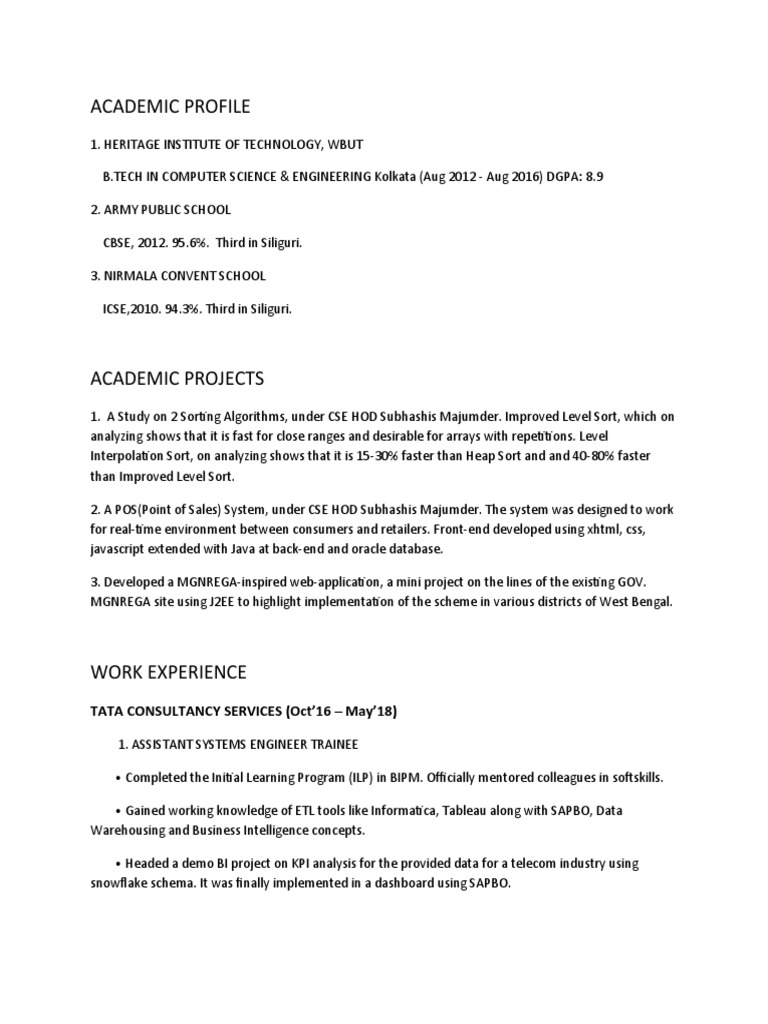 ACADEMIC PROFILE

1. HERITAGE INSTITUTE OF TECHNOLOGY, WBUT

B.TECH IN COMPUTER SCIENCE & ENGINEERING Kolkata (Aug 2012 - Aug 2016) DGPA: 8.9

2. ARMY PUBLIC SCHOOL

CBSE, 2012. 95.6%. Third in Siliguri.

3. NIRMALA CONVENT SCHOOL

ICSE,2010. 94.3%. Third in Siliguri.

ACADEMIC PROJECTS

1. A Study on 2 Sorting Algorithms, under CSE HOD Subhashis Majumder. Improved Level Sort, which on analyzing shows that it is fast for close ranges and desirable for arrays with repetitions. Level Interpolation Sort, on analyzing shows that it is 15-30% faster than Heap Sort and and 40-80% faster than Improved Level Sort.

2. A POS(Point of Sales) System, under CSE HOD Subhashis Majumder. The system was designed to work for real-time environment between consumers and retailers. Front-end developed using xhtml, css, javascript extended with Java at back-end and oracle database.

3. Developed a MGNREGA-inspired web-application, a mini project on the lines of the existing GOV. MGNREGA site using J2EE to highlight implementation of the scheme in various districts of West Bengal.

WORK EXPERIENCE

TATA CONSULTANCY SERVICES (Oct'16 – May'18)

1. ASSISTANT SYSTEMS ENGINEER TRAINEE

• Completed the Initial Learning Program (ILP) in BIPM. Officially mentored colleagues in softskills.

• Gained working knowledge of ETL tools like Informatica, Tableau along with SAPBO, Data Warehousing and Business Intelligence concepts.

• Headed a demo BI project on KPI analysis for the provided data for a telecom industry using snowflake schema. It was finally implemented in a dashboard using SAPBO.